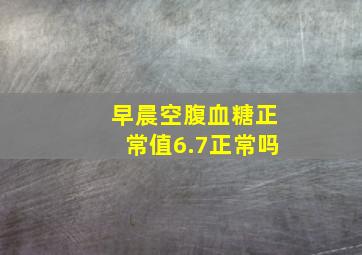 早晨空腹血糖正常值6.7正常吗